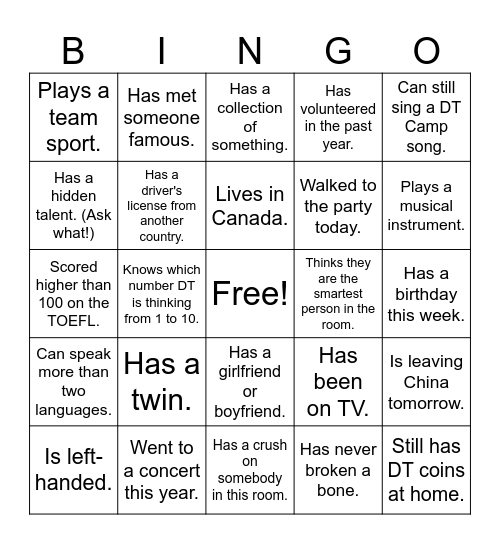 | B | I | N | G | O |
|---|---|---|---|---|
| Plays a team sport. | Has met someone famous. | Has a collection of something. | Has volunteered in the past year. | Can still sing a DT Camp song. |
| Has a hidden talent. (Ask what!) | Has a driver's license from another country. | Lives in Canada. | Walked to the party today. | Plays a musical instrument. |
| Scored higher than 100 on the TOEFL. | Knows which number DT is thinking from 1 to 10. | Free! | Thinks they are the smartest person in the room. | Has a birthday this week. |
| Can speak more than two languages. | Has a twin. | Has a girlfriend or boyfriend. | Has been on TV. | Is leaving China tomorrow. |
| Is left-handed. | Went to a concert this year. | Has a crush on somebody in this room. | Has never broken a bone. | Still has DT coins at home. |